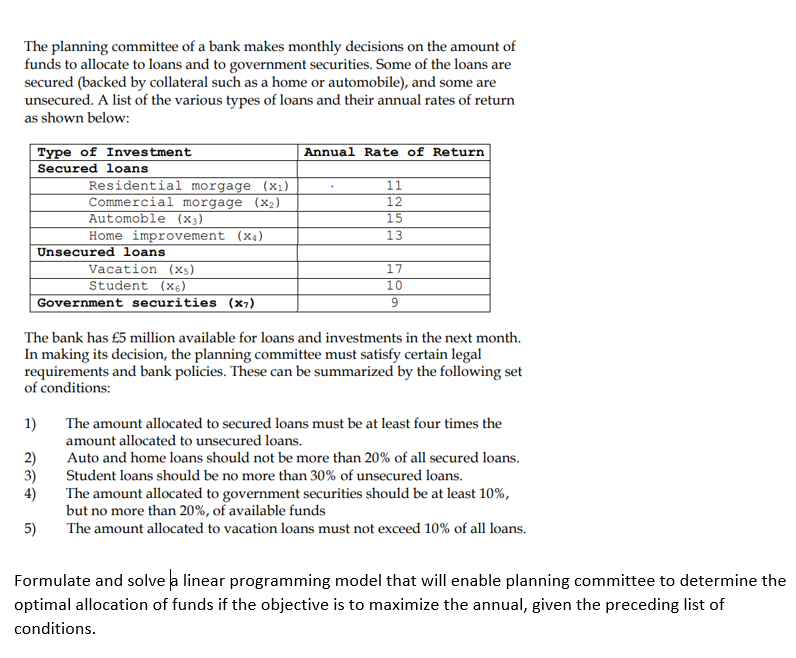 The planning committee of a bank makes monthly decisions on the amount of funds to allocate to loans and to government securities. Some of the loans are secured (backed by collateral such as a home or automobile), and some are unsecured. A list of the various types of loans and their annual rates of return as shown below:

| Type of Investment | Annual Rate of Return |
|---|---|
| Secured loans | |
| Residential morgage ($x_1$) | 11 |
| Commercial morgage ($x_2$) | 12 |
| Automoble ($x_3$) | 15 |
| Home improvement ($x_4$) | 13 |
| Unsecured loans | |
| Vacation ($x_5$) | 17 |
| Student ($x_6$) | 10 |
| Government securities ($x_7$) | 9 |

The bank has £5 million available for loans and investments in the next month. In making its decision, the planning committee must satisfy certain legal requirements and bank policies. These can be summarized by the following set of conditions:

1) The amount allocated to secured loans must be at least four times the amount allocated to unsecured loans.
2) Auto and home loans should not be more than 20% of all secured loans.
3) Student loans should be no more than 30% of unsecured loans.
4) The amount allocated to government securities should be at least 10%, but no more than 20%, of available funds
5) The amount allocated to vacation loans must not exceed 10% of all loans.

Formulate and solve a linear programming model that will enable planning committee to determine the optimal allocation of funds if the objective is to maximize the annual, given the preceding list of conditions.